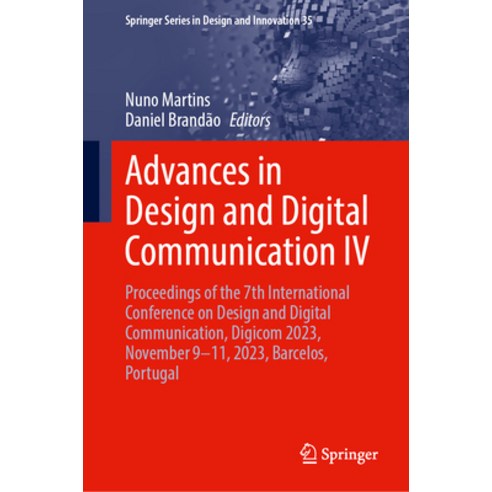 Springer Series in Design and Innovation 35

Nuno Martins
Daniel Brandão Editors

Advances in Design and Digital Communication IV

Proceedings of the 7th International Conference on Design and Digital Communication, Digicom 2023, November 9–11, 2023, Barcelos, Portugal

Springer